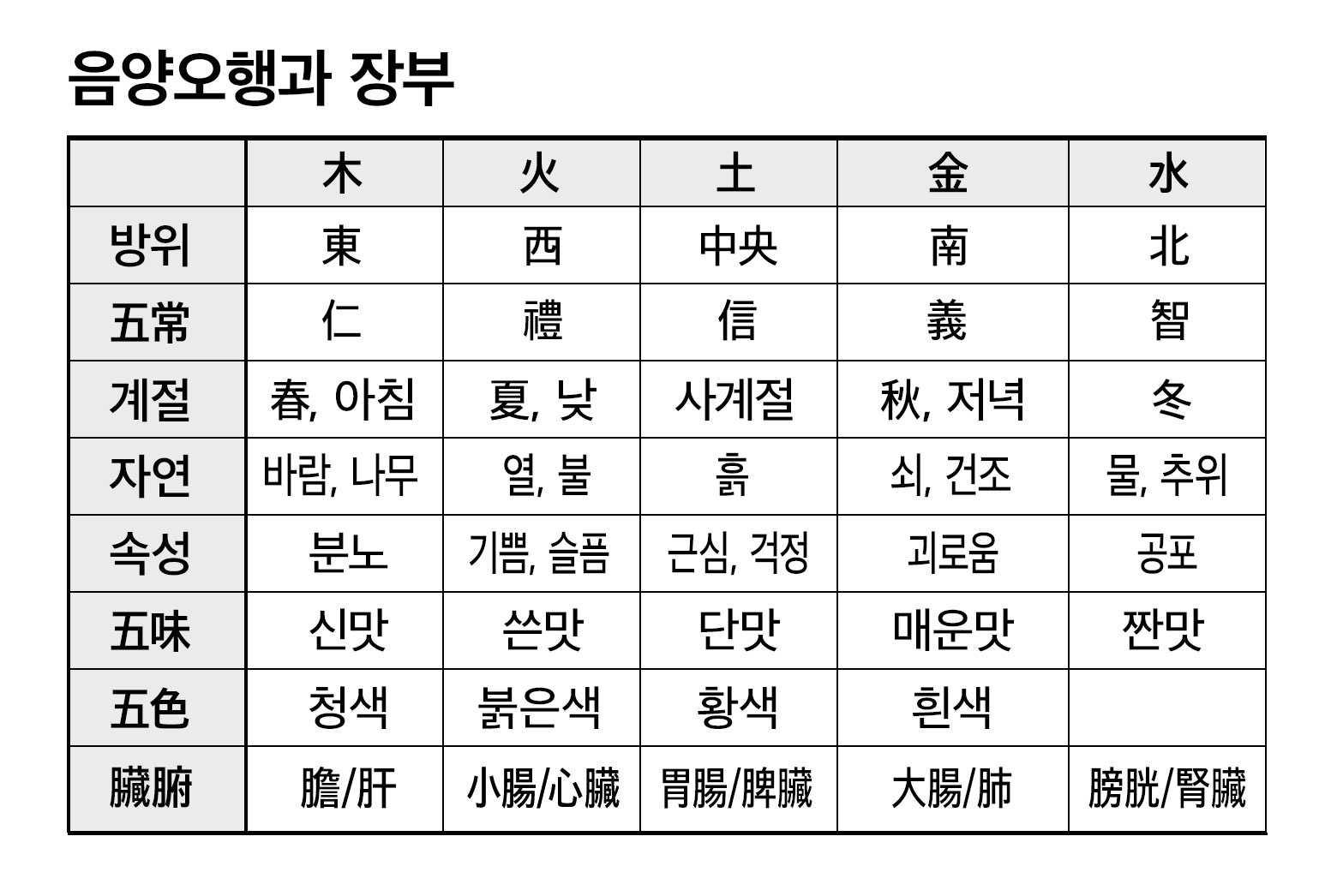 음양오행과 장부

|  | 木 | 火 | 土 | 金 | 水 |
|---|---|---|---|---|---|
| 방위 | 東 | 西 | 中央 | 南 | 北 |
| 五常 | 仁 | 禮 | 信 | 義 | 智 |
| 계절 | 春, 아침 | 夏, 낮 | 사계절 | 秋, 저녁 | 冬 |
| 자연 | 바람, 나무 | 열, 불 | 흙 | 쇠, 건조 | 물, 추위 |
| 속성 | 분노 | 기쁨, 슬픔 | 근심, 걱정 | 괴로움 | 공포 |
| 五味 | 신맛 | 쓴맛 | 단맛 | 매운맛 | 짠맛 |
| 五色 | 청색 | 붉은색 | 황색 | 흰색 |  |
| 臟腑 | 膽/肝 | 小腸/心臟 | 胃腸/脾臟 | 大腸/肺 | 膀胱/腎臟 |